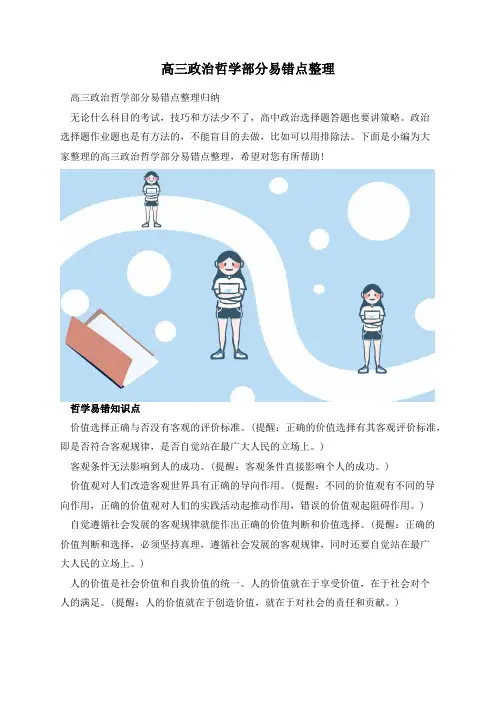 高三政治哲学部分易错点整理

高三政治哲学部分易错点整理归纳

无论什么科目的考试，技巧和方法少不了，高中政治选择题答题也要讲策略。政治选择题作业题也是有方法的，不能盲目的去做，比如可以用排除法。下面是小编为大家整理的高三政治哲学部分易错点整理，希望对您有所帮助！

哲学易错知识点

价值选择正确与否没有客观的评价标准。（提醒：正确的价值选择有其客观评价标准，即是否符合客观规律，是否自觉站在最广大人民的立场上。）

客观条件无法影响到人的成功。（提醒：客观条件直接影响个人的成功。）

价值观对人们改造客观世界具有正确的导向作用。（提醒：不同的价值观有不同的导向作用，正确的价值观对人们的实践活动起推动作用，错误的价值观起阻碍作用。）

自觉遵循社会发展的客观规律就能作出正确的价值判断和价值选择。（提醒：正确的价值判断和选择，必须坚持真理，遵循社会发展的客观规律，同时还要自觉站在最广大人民的立场上。）

人的价值是社会价值和自我价值的统一。人的价值就在于享受价值，在于社会对个人的满足。（提醒：人的价值就在于创造价值，就在于对社会的责任和贡献。）